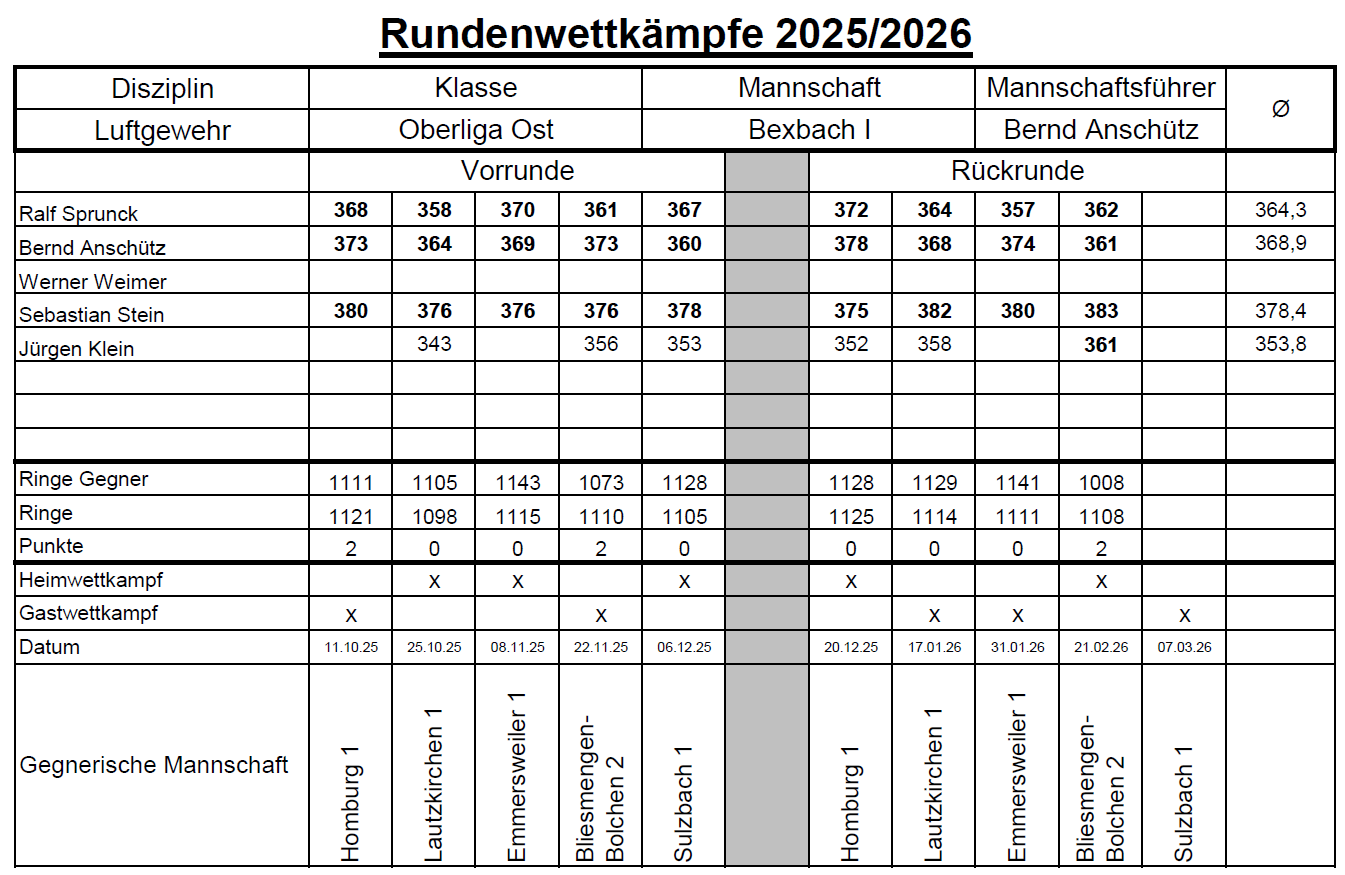 Rundenwettkämpfe 2025/2026

| Disziplin | Klasse | Mannschaft | Mannschaftsführer | Ø |
|---|---|---|---|---|
| Luftgewehr | Oberliga Ost | Bexbach I | Bernd Anschütz | |

| | Vorrunde | | | | | | Rückrunde | | | | | |
|---|---|---|---|---|---|---|---|---|---|---|---|---|
| Ralf Sprunck | 368 | 358 | 370 | 361 | 367 | | 372 | 364 | 357 | 362 | | 364,3 |
| Bernd Anschütz | 373 | 364 | 369 | 373 | 360 | | 378 | 368 | 374 | 361 | | 368,9 |
| Werner Weimer | | | | | | | | | | | | |
| Sebastian Stein | 380 | 376 | 376 | 376 | 378 | | 375 | 382 | 380 | 383 | | 378,4 |
| Jürgen Klein | | 343 | | 356 | 353 | | 352 | 358 | | 361 | | 353,8 |
| | | | | | | | | | | | | |
| | | | | | | | | | | | | |
| | | | | | | | | | | | | |
| Ringe Gegner | 1111 | 1105 | 1143 | 1073 | 1128 | | 1128 | 1129 | 1141 | 1008 | | |
| Ringe | 1121 | 1098 | 1115 | 1110 | 1105 | | 1125 | 1114 | 1111 | 1108 | | |
| Punkte | 2 | 0 | 0 | 2 | 0 | | 0 | 0 | 0 | 2 | | |
| Heimwettkampf | | x | x | | x | | x | | | x | | |
| Gastwettkampf | x | | | x | | | | x | x | | x | |
| Datum | 11.10.25 | 25.10.25 | 08.11.25 | 22.11.25 | 06.12.25 | | 20.12.25 | 17.01.26 | 31.01.26 | 21.02.26 | 07.03.26 | |
| Gegnerische Mannschaft | Homburg 1 | Lautzkirchen 1 | Emmersweiler 1 | Bliesmengen-Bolchen 2 | Sulzbach 1 | | Homburg 1 | Lautzkirchen 1 | Emmersweiler 1 | Bliesmengen-Bolchen 2 | Sulzbach 1 | |